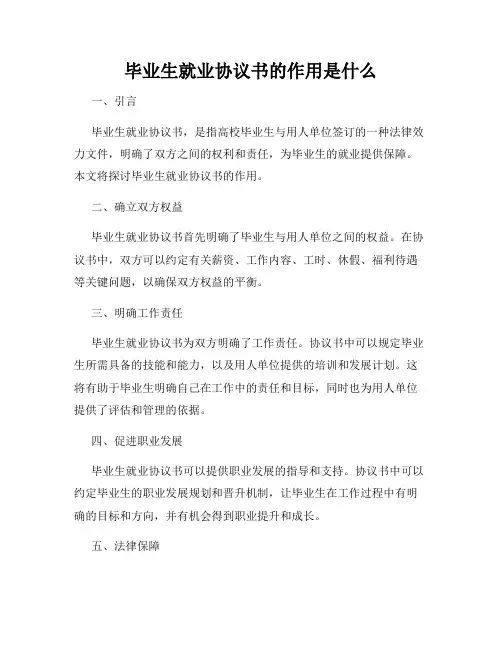 毕业生就业协议书的作用是什么

一、引言

毕业生就业协议书，是指高校毕业生与用人单位签订的一种法律效力文件，明确了双方之间的权利和责任，为毕业生的就业提供保障。本文将探讨毕业生就业协议书的作用。

二、确立双方权益

毕业生就业协议书首先明确了毕业生与用人单位之间的权益。在协议书中，双方可以约定有关薪资、工作内容、工时、休假、福利待遇等关键问题，以确保双方权益的平衡。

三、明确工作责任

毕业生就业协议书为双方明确了工作责任。协议书中可以规定毕业生所需具备的技能和能力，以及用人单位提供的培训和发展计划。这将有助于毕业生明确自己在工作中的责任和目标，同时也为用人单位提供了评估和管理的依据。

四、促进职业发展

毕业生就业协议书可以提供职业发展的指导和支持。协议书中可以约定毕业生的职业发展规划和晋升机制，让毕业生在工作过程中有明确的目标和方向，并有机会得到职业提升和成长。

五、法律保障